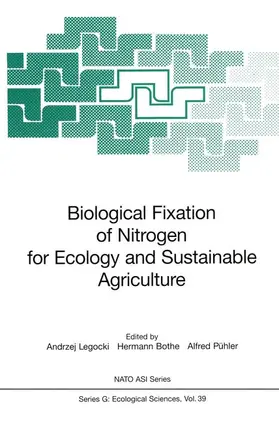 Biological Fixation of Nitrogen for Ecology and Sustainable Agriculture

Edited by
Andrzej Legocki Hermann Bothe Alfred Pühler

NATO ASI Series

Series G: Ecological Sciences, Vol. 39